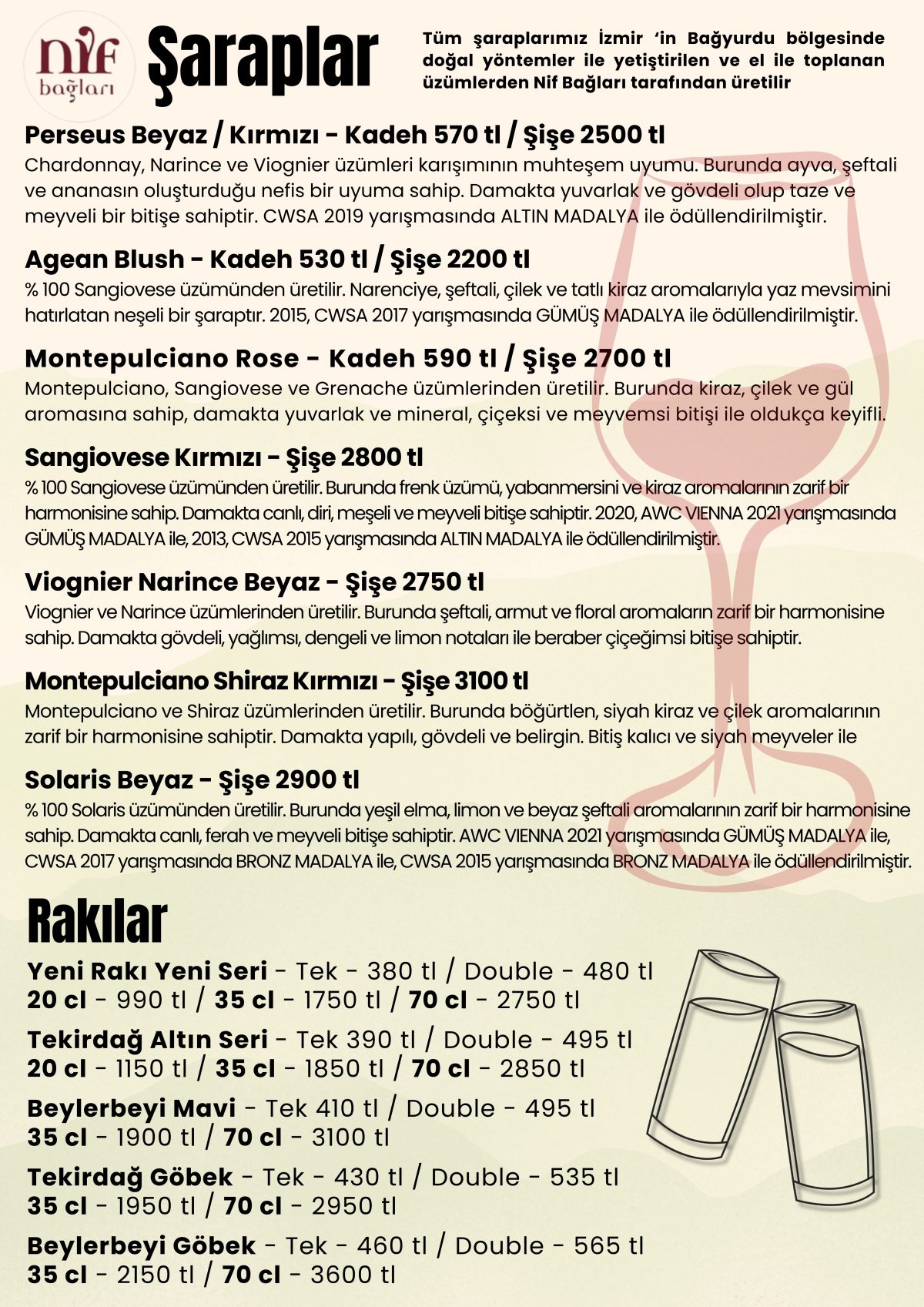 Nif bağları

Şaraplar

Tüm şaraplarımız İzmir 'in Bağyurdu bölgesinde doğal yöntemler ile yetiştirilen ve el ile toplanan üzümlerden Nif Bağları tarafından üretilir

Perseus Beyaz / Kırmızı - Kadeh 570 tl / Şişe 2500 tl
Chardonnay, Narince ve Viognier üzümleri karışımının muhteşem uyumu. Burunda ayva, şeftali ve ananasın oluşturduğu nefis bir uyuma sahip. Damakta yuvarlak ve gövdeli olup taze ve meyveli bir bitişe sahiptir. CWSA 2019 yarışmasında ALTIN MADALYA ile ödüllendirilmiştir.

Agean Blush - Kadeh 530 tl / Şişe 2200 tl
% 100 Sangiovese üzümünden üretilir. Narenciye, şeftali, çilek ve tatlı kiraz aromalarıyla yaz mevsimini hatırlatan neşeli bir şaraptır. 2015, CWSA 2017 yarışmasında GÜMÜŞ MADALYA ile ödüllendirilmiştir.

Montepulciano Rose - Kadeh 590 tl / Şişe 2700 tl
Montepulciano, Sangiovese ve Grenache üzümlerinden üretilir. Burunda kiraz, çilek ve gül aromasına sahip, damakta yuvarlak ve mineral, çiçeksi ve meyvemsi bitişi ile oldukça keyifli.

Sangiovese Kırmızı - Şişe 2800 tl
% 100 Sangiovese üzümünden üretilir. Burunda frenk üzümü, yabanmersini ve kiraz aromalarının zarif bir harmonisine sahip. Damakta canlı, diri, meşeli ve meyveli bitişe sahiptir. 2020, AWC VIENNA 2021 yarışmasında GÜMÜŞ MADALYA ile, 2013, CWSA 2015 yarışmasında ALTIN MADALYA ile ödüllendirilmiştir.

Viognier Narince Beyaz - Şişe 2750 tl
Viognier ve Narince üzümlerinden üretilir. Burunda şeftali, armut ve floral aromaların zarif bir harmonisine sahip. Damakta gövdeli, yağlımsı, dengeli ve limon notaları ile beraber çiçeğimsi bitişe sahiptir.

Montepulciano Shiraz Kırmızı - Şişe 3100 tl
Montepulciano ve Shiraz üzümlerinden üretilir. Burunda böğürtlen, siyah kiraz ve çilek aromalarının zarif bir harmonisine sahiptir. Damakta yapılı, gövdeli ve belirgin. Bitiş kalıcı ve siyah meyveler ile

Solaris Beyaz - Şişe 2900 tl
% 100 Solaris üzümünden üretilir. Burunda yeşil elma, limon ve beyaz şeftali aromalarının zarif bir harmonisine sahip. Damakta canlı, ferah ve meyveli bitişe sahiptir. AWC VIENNA 2021 yarışmasında GÜMÜŞ MADALYA ile, CWSA 2017 yarışmasında BRONZ MADALYA ile, CWSA 2015 yarışmasında BRONZ MADALYA ile ödüllendirilmiştir.

Rakılar

Yeni Rakı Yeni Seri - Tek - 380 tl / Double - 480 tl
20 cl - 990 tl / 35 cl - 1750 tl / 70 cl - 2750 tl

Tekirdağ Altın Seri - Tek 390 tl / Double - 495 tl
20 cl - 1150 tl / 35 cl - 1850 tl / 70 cl - 2850 tl

Beylerbeyi Mavi - Tek 410 tl / Double - 495 tl
35 cl - 1900 tl / 70 cl - 3100 tl

Tekirdağ Göbek - Tek - 430 tl / Double - 535 tl
35 cl - 1950 tl / 70 cl - 2950 tl

Beylerbeyi Göbek - Tek - 460 tl / Double - 565 tl
35 cl - 2150 tl / 70 cl - 3600 tl